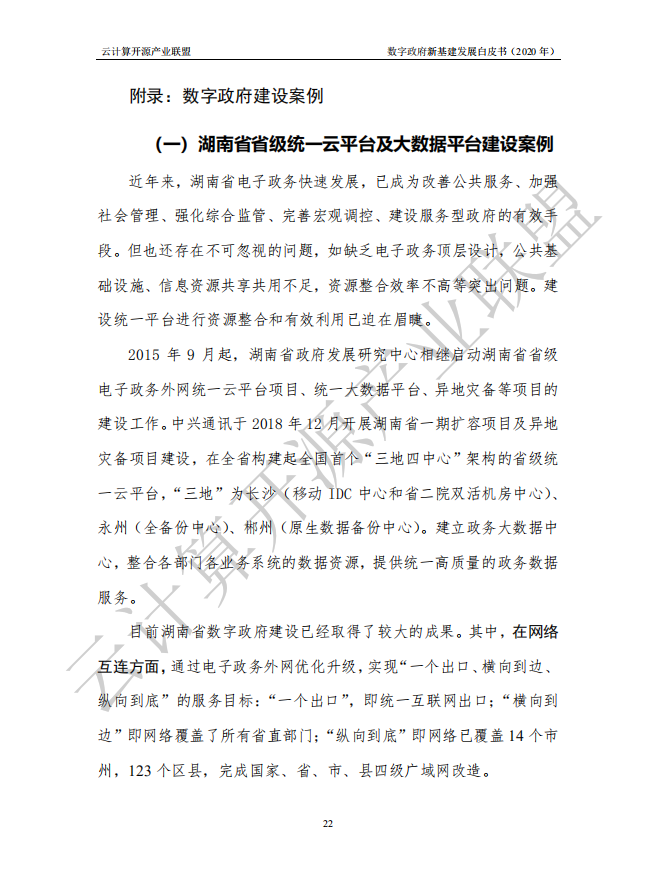 云计算开源产业联盟

数字政府新基建发展白皮书（2020 年）

附录：数字政府建设案例

（一）湖南省省级统一云平台及大数据平台建设案例

近年来，湖南省电子政务快速发展，已成为改善公共服务、加强社会管理、强化综合监管、完善宏观调控、建设服务型政府的有效手段。但也还存在不可忽视的问题，如缺乏电子政务顶层设计，公共基础设施、信息资源共享共用不足，资源整合效率不高等突出问题。建设统一平台进行资源整合和有效利用已迫在眉睫。

2015 年 9 月起，湖南省政府发展研究中心相继启动湖南省省级电子政务外网统一云平台项目、统一大数据平台、异地灾备等项目的建设工作。中兴通讯于 2018 年 12 月开展湖南省一期扩容项目及异地灾备项目建设，在全省构建起全国首个“三地四中心”架构的省级统一云平台，“三地”为长沙（移动 IDC 中心和省二院双活机房中心）、永州（全备份中心）、郴州（原生数据备份中心）。建立政务大数据中心，整合各部门各业务系统的数据资源，提供统一高质量的政务数据服务。

目前湖南省数字政府建设已经取得了较大的成果。其中，在网络互连方面，通过电子政务外网优化升级，实现“一个出口、横向到边、纵向到底”的服务目标：“一个出口”，即统一互联网出口；“横向到边”即网络覆盖了所有省直部门；“纵向到底”即网络已覆盖 14 个市州，123 个区县，完成国家、省、市、县四级广域网改造。

22

云计算开源产业联盟